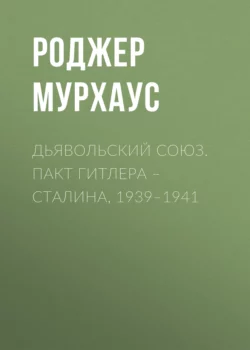 РОДЖЕР МУРХАУС

ДЬЯВОЛЬСКИЙ СОЮЗ. ПАКТ ГИТЛЕРА – СТАЛИНА, 1939–1941